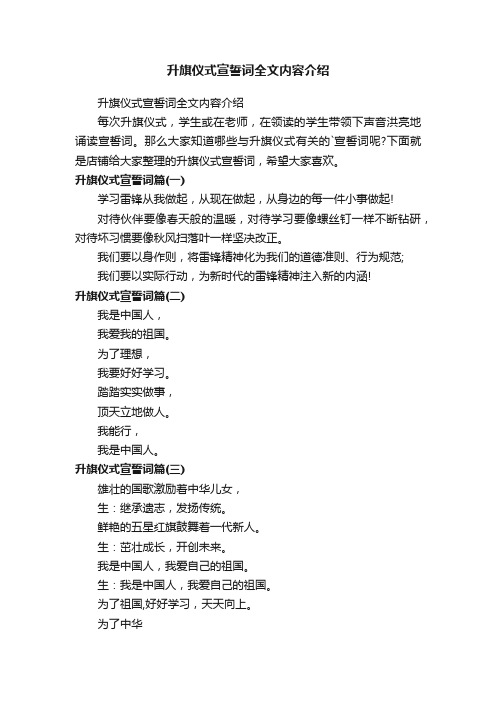 升旗仪式宣誓词全文内容介绍

升旗仪式宣誓词全文内容介绍

每次升旗仪式，学生或在老师，在领读的学生带领下声音洪亮地诵读宣誓词。那么大家知道哪些与升旗仪式有关的`宣誓词呢?下面就是店铺给大家整理的升旗仪式宣誓词，希望大家喜欢。

升旗仪式宣誓词篇(一)

学习雷锋从我做起，从现在做起，从身边的每一件小事做起!

对待伙伴要像春天般的温暖，对待学习要像螺丝钉一样不断钻研，对待坏习惯要像秋风扫落叶一样坚决改正。

我们要以身作则，将雷锋精神化为我们的道德准则、行为规范;

我们要以实际行动，为新时代的雷锋精神注入新的内涵!

升旗仪式宣誓词篇(二)

我是中国人，

我爱我的祖国。

为了理想，

我要好好学习。

踏踏实实做事，

顶天立地做人。

我能行，

我是中国人。

升旗仪式宣誓词篇(三)

雄壮的国歌激励着中华儿女，

生：继承遗志，发扬传统。

鲜艳的五星红旗鼓舞着一代新人。

生：茁壮成长，开创未来。

我是中国人，我爱自己的祖国。

生：我是中国人，我爱自己的祖国。

为了祖国,好好学习，天天向上。

为了中华